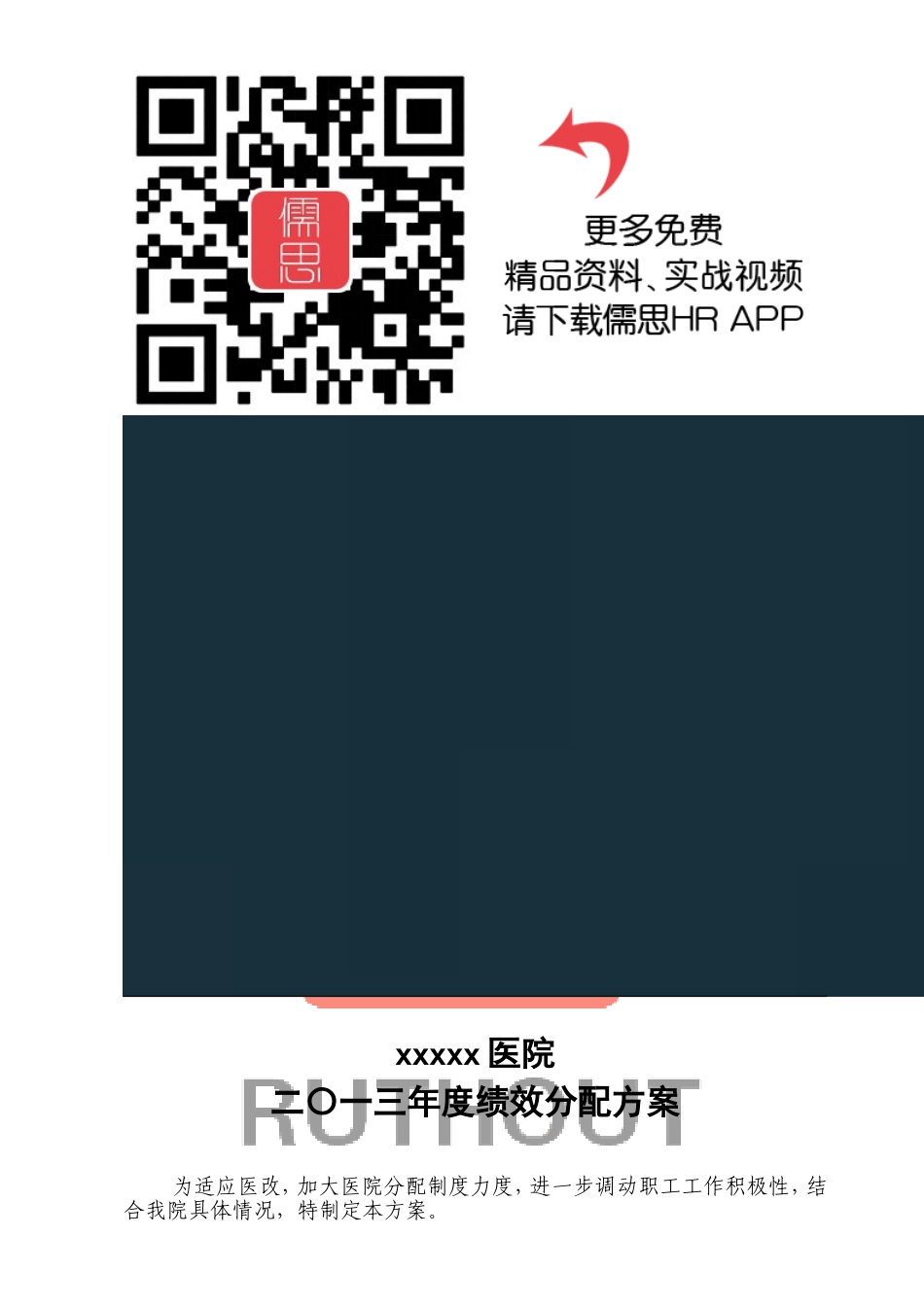 儒思

更多免费
精品资料、实战视频
请下载儒思HR APP

xxxxx 医院
二〇一三年度绩效分配方案

RUTHOUT

为适应医改，加大医院分配制度力度，进一步调动职工工作积极性，结合我院具体情况，特制定本方案。